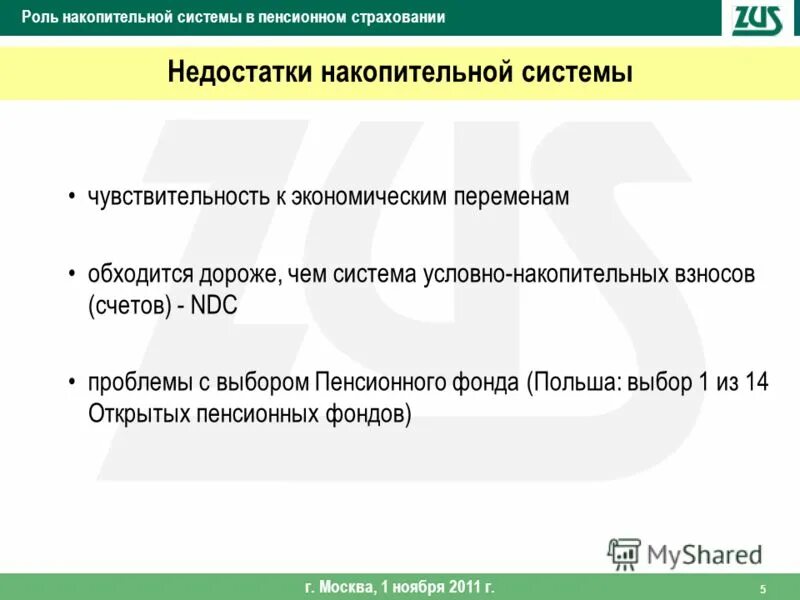 Роль накопительной системы в пенсионном страховании

ZUS

Недостатки накопительной системы

• чувствительность к экономическим переменам

• обходится дороже, чем система условно-накопительных взносов (счетов) - NDC

• проблемы с выбором Пенсионного фонда (Польша: выбор 1 из 14 Открытых пенсионных фондов)

MyShared

г. Москва, 1 ноября 2011 г.

5